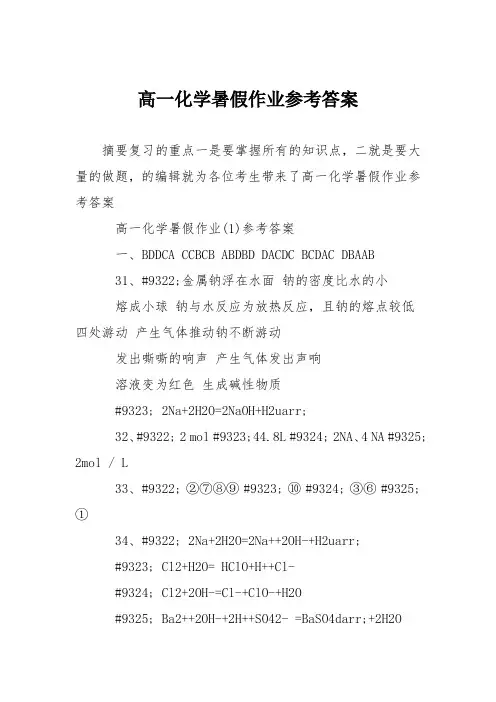 高一化学暑假作业参考答案

摘要复习的重点一是要掌握所有的知识点，二就是要大量的做题，的编辑就为各位考生带来了高一化学暑假作业参考答案

高一化学暑假作业(1)参考答案

一、BDDCA CCBCB ABDBD DACDC BCDAC DBAAB

31、#9322;金属钠浮在水面 钠的密度比水的小

熔成小球 钠与水反应为放热反应，且钠的熔点较低

四处游动 产生气体推动钠不断游动

发出嘶嘶的响声 产生气体发出声响

溶液变为红色 生成碱性物质

#9323; 2Na+2H2O=2NaOH+H2uarr;

32、#9322; 2 mol #9323; 44.8L #9324; 2NA、4 NA #9325; 2mol / L

33、#9322; ②⑦⑧⑨ #9323; ⑩ #9324; ③⑥ #9325; ①

34、#9322; 2Na+2H2O=2Na++2OH-+H2uarr;

#9323; Cl2+H2O= HClO+H++Cl-

#9324; Cl2+2OH-=Cl-+ClO-+H2O

#9325; Ba2++2OH-+2H++SO42- =BaSO4darr;+2H2O